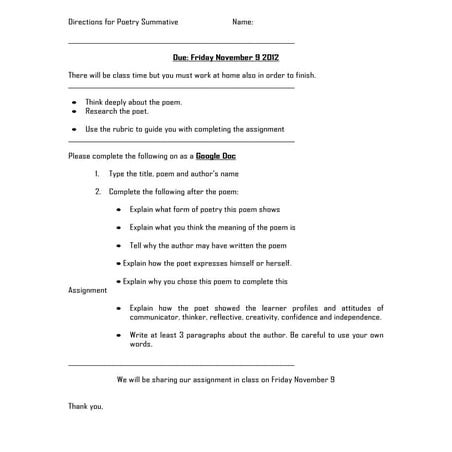 Directions for Poetry Summative Name:

Due: Friday November 9 2012

There will be class time but you must work at home also in order to finish.

- Think deeply about the poem.
- Research the poet.

- Use the rubric to guide you with completing the assignment

Please complete the following on as a Google Doc

1. Type the title, poem and author's name

2. Complete the following after the poem:

- Explain what form of poetry this poem shows

- Explain what you think the meaning of the poem is

- Tell why the author may have written the poem

- Explain how the poet expresses himself or herself.

- Explain why you chose this poem to complete this Assignment

- Explain how the poet showed the learner profiles and attitudes of communicator, thinker, reflective, creativity, confidence and independence.

- Write at least 3 paragraphs about the author. Be careful to use your own words.

We will be sharing our assignment in class on Friday November 9

Thank you.